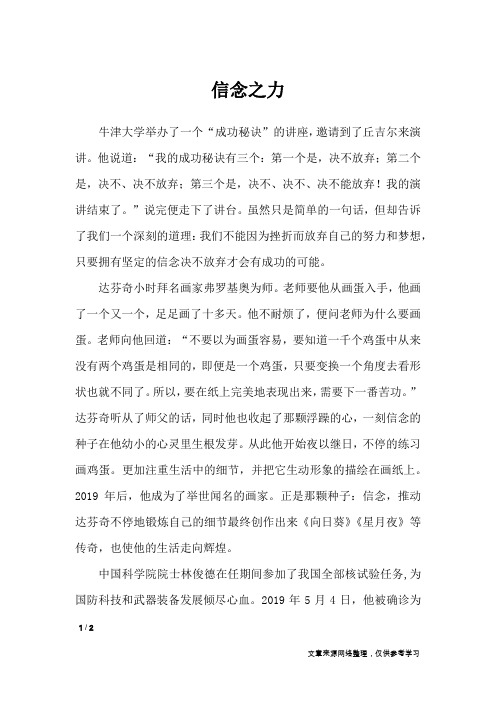 信念之力

牛津大学举办了一个“成功秘诀”的讲座，邀请到了丘吉尔来演讲。他说道：“我的成功秘诀有三个：第一个是，决不放弃；第二个是，决不、决不放弃；第三个是，决不、决不、决不能放弃！我的演讲结束了。”说完便走下了讲台。虽然只是简单的一句话，但却告诉了我们一个深刻的道理：我们不能因为挫折而放弃自己的努力和梦想，只要拥有坚定的信念决不放弃才会有成功的可能。

达芬奇小时拜名画家弗罗基奥为师。老师要他从画蛋入手，他画了一个又一个，足足画了十多天。他不耐烦了，便问老师为什么要画蛋。老师向他回道：“不要以为画蛋容易，要知道一千个鸡蛋中从来没有两个鸡蛋是相同的，即便是一个鸡蛋，只要变换一个角度去看形状也就不同了。所以，要在纸上完美地表现出来，需要下一番苦功。”达芬奇听从了师父的话，同时他也收起了那颗浮躁的心，一刻信念的种子在他幼小的心灵里生根发芽。从此他开始夜以继日，不停的练习画鸡蛋。更加注重生活中的细节，并把它生动形象的描绘在画纸上。2019 年后，他成为了举世闻名的画家。正是那颗种子：信念，推动达芬奇不停地锻炼自己的细节最终创作出来《向日葵》《星月夜》等传奇，也使他的生活走向辉煌。

中国科学院院士林俊德在任期间参加了我国全部核试验任务，为国防科技和武器装备发展倾尽心血。2019 年 5 月 4 日，他被确诊为

1 / 2

文章来源网络整理，仅供参考学习